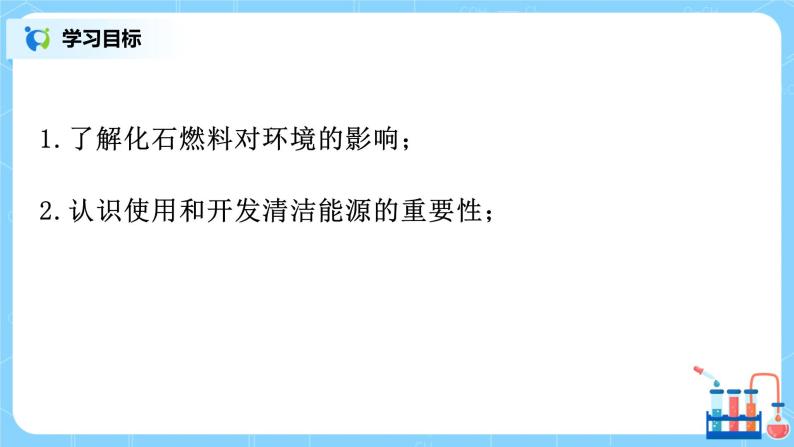 学习目标

1. 了解化石燃料对环境的影响；

2. 认识使用和开发清洁能源的重要性；